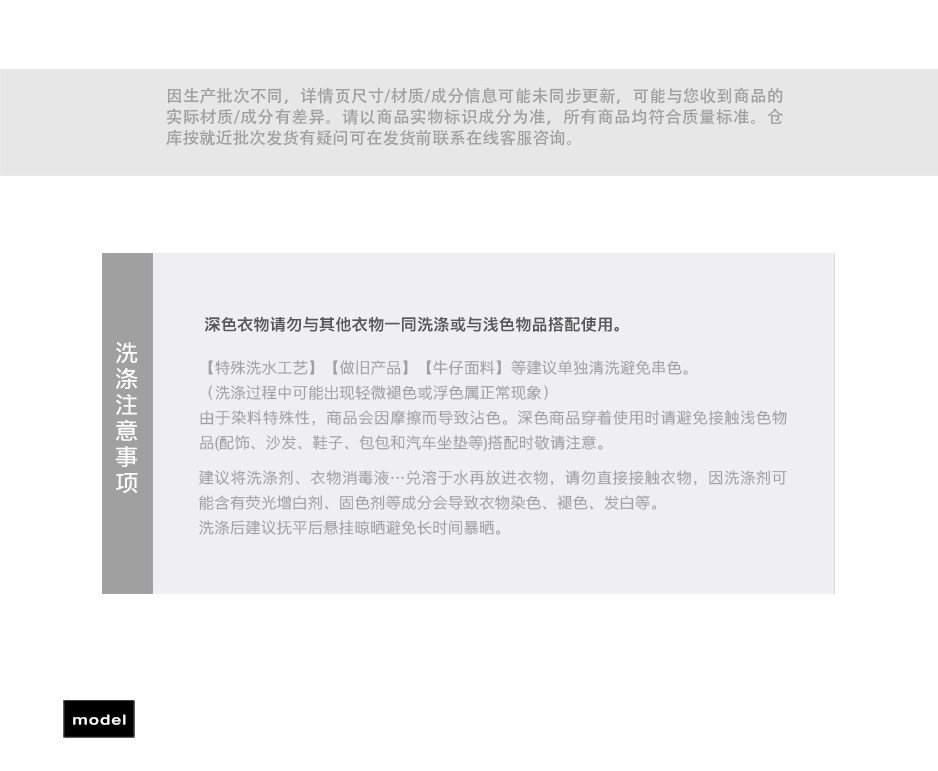 因生产批次不同，详情页尺寸/材质/成分信息可能未同步更新，可能与您收到商品的实际材质/成分有差异。请以商品实物标识成分为准，所有商品均符合质量标准。仓库按就近批次发货有疑问可在发货前联系在线客服咨询。

洗涤注意事项

深色衣物请勿与其他衣物一同洗涤或与浅色物品搭配使用。

【特殊洗水工艺】【做旧产品】【牛仔面料】等建议单独清洗避免串色。
（洗涤过程中可能出现轻微褪色或浮色属正常现象）
由于染料特殊性，商品会因摩擦而导致沾色。深色商品穿着使用时请避免接触浅色物品(配饰、沙发、鞋子、包包和汽车坐垫等)搭配时敬请注意。

建议将洗涤剂、衣物消毒液…兑溶于水再放进衣物，请勿直接接触衣物，因洗涤剂可能含有荧光增白剂、固色剂等成分会导致衣物染色、褪色、发白等。
洗涤后建议抚平后悬挂晾晒避免长时间暴晒。

model